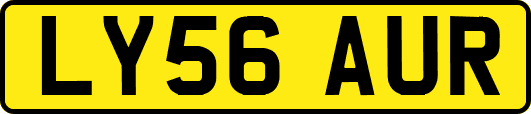 LY56 AUR